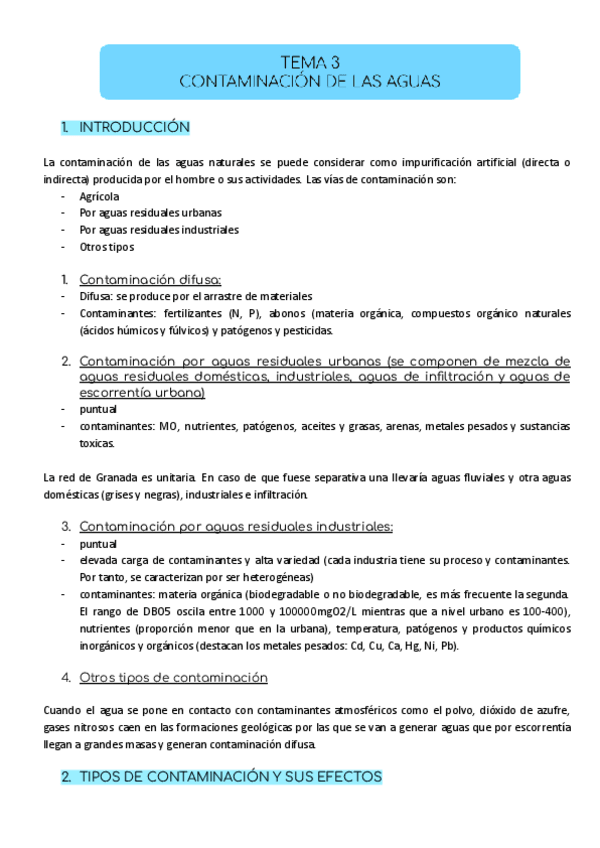 TEMA 3
CONTAMINACIÓN DE LAS AGUAS

1. INTRODUCCIÓN

La contaminación de las aguas naturales se puede considerar como impurificación artificial (directa o indirecta) producida por el hombre o sus actividades. Las vías de contaminación son:
- Agrícola
- Por aguas residuales urbanas
- Por aguas residuales industriales
- Otros tipos

1. Contaminación difusa:
- Difusa: se produce por el arrastre de materiales
- Contaminantes: fertilizantes (N, P), abonos (materia orgánica, compuestos orgánico naturales (ácidos húmicos y fúlvicos) y patógenos y pesticidas.

2. Contaminación por aguas residuales urbanas (se componen de mezcla de aguas residuales domésticas, industriales, aguas de infiltración y aguas de escorrentía urbana)
- puntual
- contaminantes: MO, nutrientes, patógenos, aceites y grasas, arenas, metales pesados y sustancias toxicas.

La red de Granada es unitaria. En caso de que fuese separativa una llevaría aguas fluviales y otra aguas domésticas (grises y negras), industriales e infiltración.

3. Contaminación por aguas residuales industriales:
- puntual
- elevada carga de contaminantes y alta variedad (cada industria tiene su proceso y contaminantes. Por tanto, se caracterizan por ser heterogéneas)
- contaminantes: materia orgánica (biodegradable o no biodegradable, es más frecuente la segunda. El rango de DBO5 oscila entre 1000 y 100000mgO2/L mientras que a nivel urbano es 100-400), nutrientes (proporción menor que en la urbana), temperatura, patógenos y productos químicos inorgánicos y orgánicos (destacan los metales pesados: Cd, Cu, Ca, Hg, Ni, Pb).

4. Otros tipos de contaminación

Cuando el agua se pone en contacto con contaminantes atmosféricos como el polvo, dióxido de azufre, gases nitrosos caen en las formaciones geológicas por las que se van a generar aguas que por escorrentía llegan a grandes masas y generan contaminación difusa.

2. TIPOS DE CONTAMINACIÓN Y SUS EFECTOS